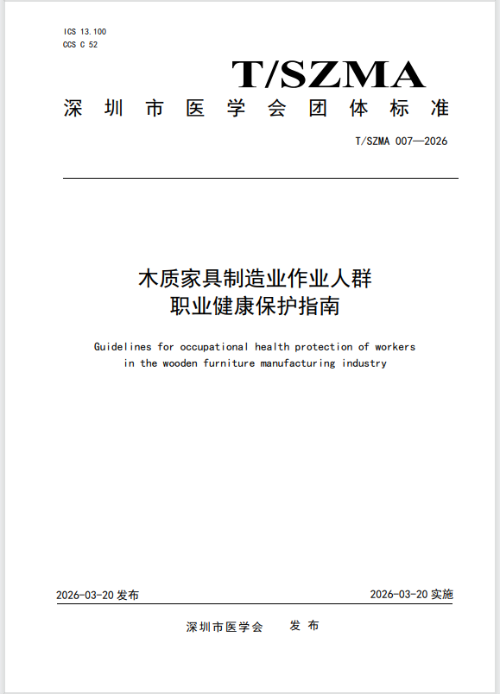 ICS 13.100
CCS C 52

T/SZMA

深圳市医学会团体标准

T/SZMA 007—2026

木质家具制造业作业人群
职业健康保护指南

Guidelines for occupational health protection of workers in the wooden furniture manufacturing industry

2026-03-20 发布

2026-03-20 实施

深圳市医学会　发布